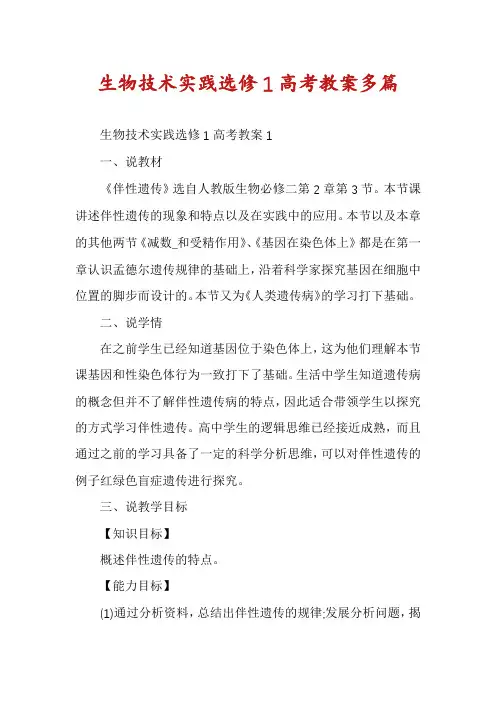 生物技术实践选修1高考教案多篇

生物技术实践选修1高考教案1

一、说教材

《伴性遗传》选自人教版生物必修二第2章第3节。本节课讲述伴性遗传的现象和特点以及在实践中的应用。本节以及本章的其他两节《减数_和受精作用》、《基因在染色体上》都是在第一章认识孟德尔遗传规律的基础上，沿着科学家探究基因在细胞中位置的脚步而设计的。本节又为《人类遗传病》的学习打下基础。

二、说学情

在之前学生已经知道基因位于染色体上，这为他们理解本节课基因和性染色体行为一致打下了基础。生活中学生知道遗传病的概念但并不了解伴性遗传病的特点，因此适合带领学生以探究的方式学习伴性遗传。高中学生的逻辑思维已经接近成熟，而且通过之前的学习具备了一定的科学分析思维，可以对伴性遗传的例子红绿色盲症遗传进行探究。

三、说教学目标

【知识目标】

概述伴性遗传的特点。

【能力目标】

(1)通过分析资料，总结出伴性遗传的规律;发展分析问题，揭